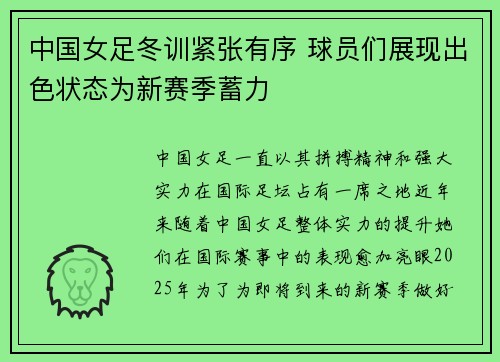 中国女足冬训紧张有序 球员们展现出色状态为新赛季蓄力

中国女足一直以其拼搏精神和强大实力在国际足坛占有一席之地近年来随着中国女足整体实力的提升她们在国际赛事中的表现愈加亮眼2025年为了为即将到来的新赛季做好